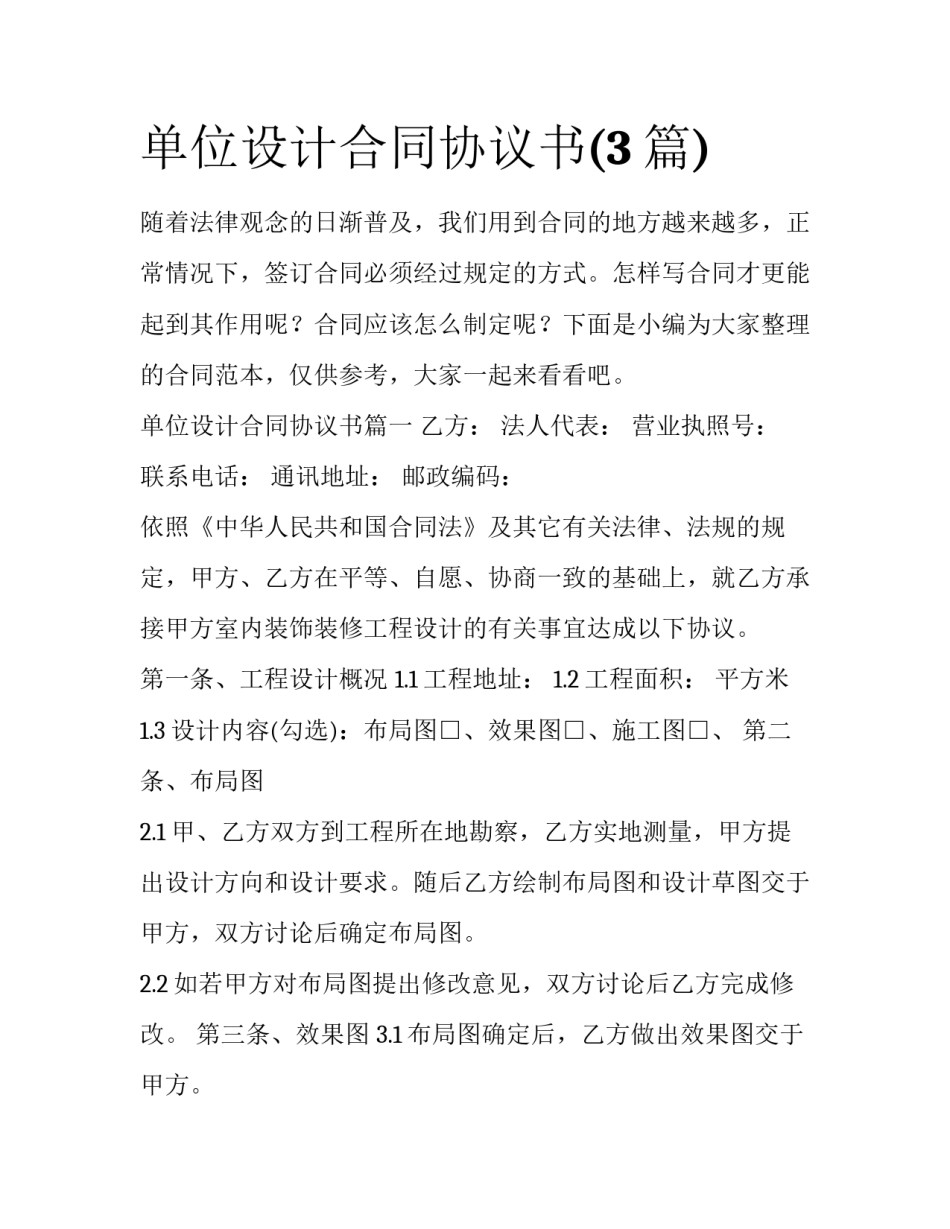 单位设计合同协议书(3 篇)

随着法律观念的日渐普及，我们用到合同的地方越来越多，正常情况下，签订合同必须经过规定的方式。怎样写合同才更能起到其作用呢？合同应该怎么制定呢？下面是小编为大家整理的合同范本，仅供参考，大家一起来看看吧。

单位设计合同协议书篇一 乙方： 法人代表： 营业执照号：

联系电话： 通讯地址： 邮政编码：

依照《中华人民共和国合同法》及其它有关法律、法规的规定，甲方、乙方在平等、自愿、协商一致的基础上，就乙方承接甲方室内装饰装修工程设计的有关事宜达成以下协议。

第一条、工程设计概况 1.1 工程地址： 1.2 工程面积： 平方米 1.3 设计内容(勾选)：布局图□、效果图□、施工图□、 第二条、布局图

2.1 甲、乙方双方到工程所在地勘察，乙方实地测量，甲方提出设计方向和设计要求。随后乙方绘制布局图和设计草图交于甲方，双方讨论后确定布局图。

2.2 如若甲方对布局图提出修改意见，双方讨论后乙方完成修改。 第三条、效果图 3.1 布局图确定后，乙方做出效果图交于甲方。